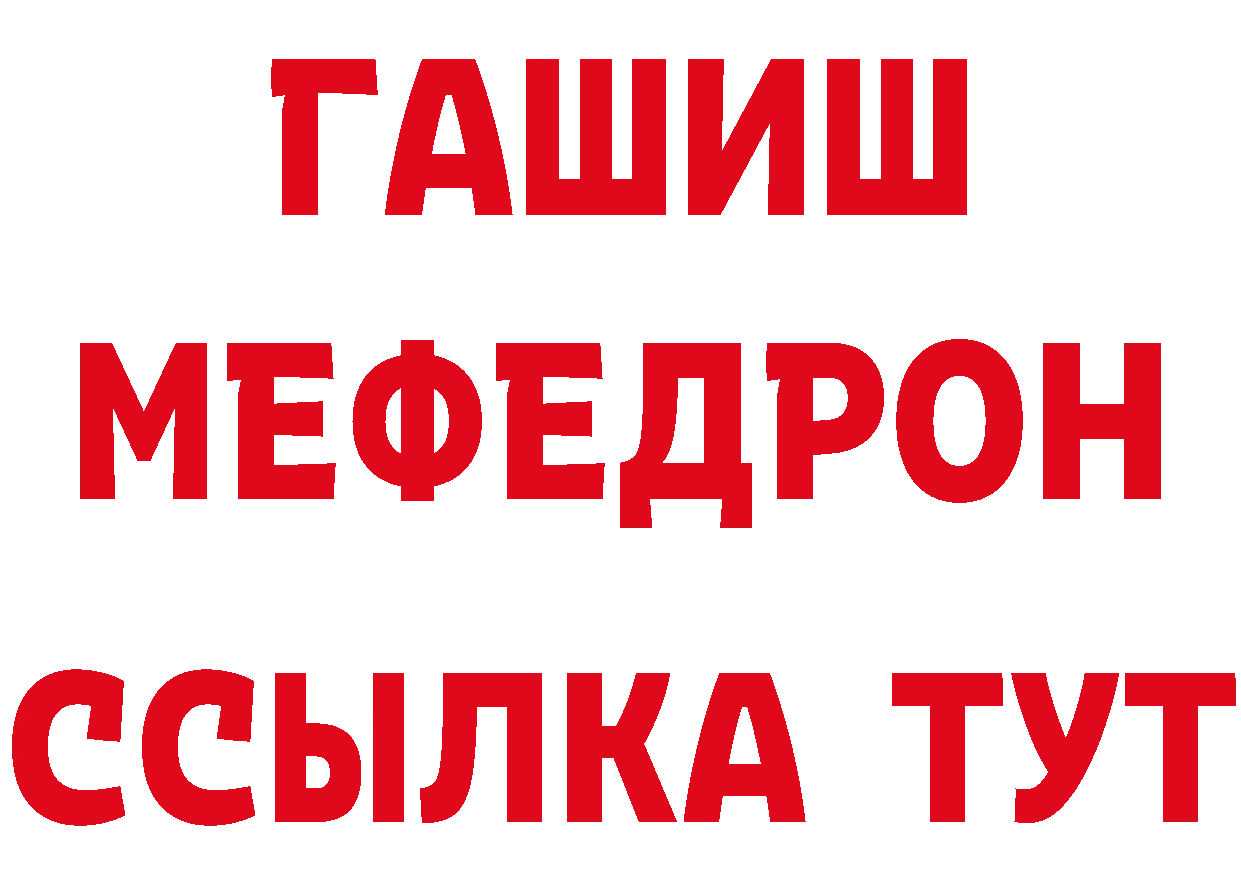 ГАШИШ
МЕФЕДРОН
ССЫЛКА ТУТ